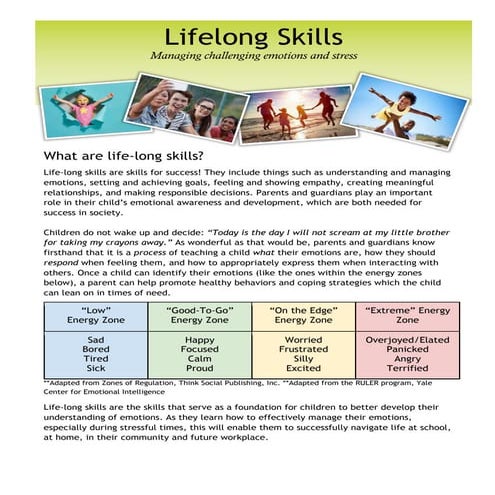 Lifelong Skills
Managing challenging emotions and stress

What are life-long skills?

Life-long skills are skills for success! They include things such as understanding and managing emotions, setting and achieving goals, feeling and showing empathy, creating meaningful relationships, and making responsible decisions. Parents and guardians play an important role in their child's emotional awareness and development, which are both needed for success in society.

Children do not wake up and decide: "Today is the day I will not scream at my little brother for taking my crayons away." As wonderful as that would be, parents and guardians know firsthand that it is a process of teaching a child what their emotions are, how they should respond when feeling them, and how to appropriately express them when interacting with others. Once a child can identify their emotions (like the ones within the energy zones below), a parent can help promote healthy behaviors and coping strategies which the child can lean on in times of need.

| "Low" Energy Zone | "Good-To-Go" Energy Zone | "On the Edge" Energy Zone | "Extreme" Energy Zone |
|---|---|---|---|
| Sad Bored Tired Sick | Happy Focused Calm Proud | Worried Frustrated Silly Excited | Overjoyed/Elated Panicked Angry Terrified |

**Adapted from Zones of Regulation, Think Social Publishing, Inc. **Adapted from the RULER program, Yale Center for Emotional Intelligence

Life-long skills are the skills that serve as a foundation for children to better develop their understanding of emotions. As they learn how to effectively manage their emotions, especially during stressful times, this will enable them to successfully navigate life at school, at home, in their community and future workplace.